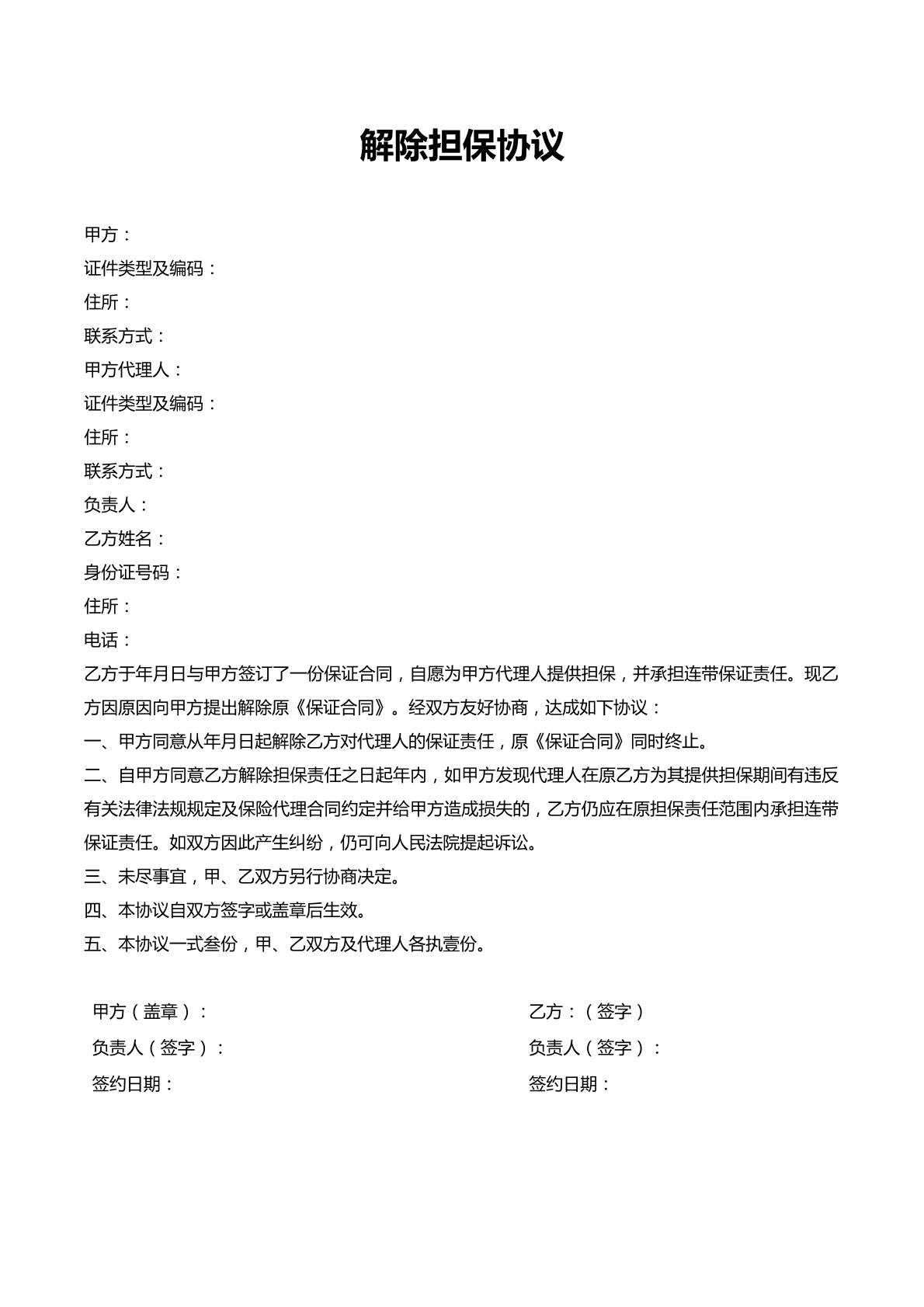 解除担保协议

甲方：
证件类型及编码：
住所：
联系方式：
甲方代理人：
证件类型及编码：
住所：
联系方式：
负责人：
乙方姓名：
身份证号码：
住所：
电话：

乙方于年月日与甲方签订了一份保证合同，自愿为甲方代理人提供担保，并承担连带保证责任。现乙方因原因向甲方提出解除原《保证合同》。经双方友好协商，达成如下协议：

一、甲方同意从年月日起解除乙方对代理人的保证责任，原《保证合同》同时终止。

二、自甲方同意乙方解除担保责任之日起年内，如甲方发现代理人在原乙方为其提供担保期间有违反有关法律法规规定及保险代理合同约定并给甲方造成损失的，乙方仍应在原担保责任范围内承担连带保证责任。如双方因此产生纠纷，仍可向人民法院提起诉讼。

三、未尽事宜，甲、乙双方另行协商决定。

四、本协议自双方签字或盖章后生效。

五、本协议一式叁份，甲、乙双方及代理人各执壹份。

甲方（盖章）：
负责人（签字）：
签约日期：

乙方：（签字）
负责人（签字）：
签约日期：